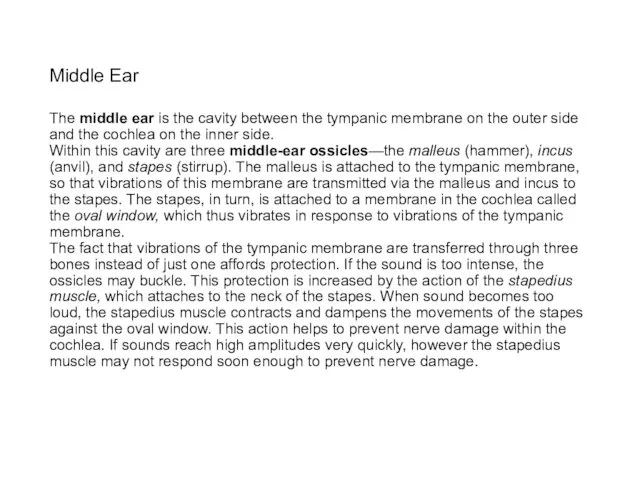 Middle Ear

The middle ear is the cavity between the tympanic membrane on the outer side and the cochlea on the inner side.
Within this cavity are three middle-ear ossicles—the malleus (hammer), incus (anvil), and stapes (stirrup). The malleus is attached to the tympanic membrane, so that vibrations of this membrane are transmitted via the malleus and incus to the stapes. The stapes, in turn, is attached to a membrane in the cochlea called the oval window, which thus vibrates in response to vibrations of the tympanic membrane.
The fact that vibrations of the tympanic membrane are transferred through three bones instead of just one affords protection. If the sound is too intense, the ossicles may buckle. This protection is increased by the action of the stapedius muscle, which attaches to the neck of the stapes. When sound becomes too loud, the stapedius muscle contracts and dampens the movements of the stapes against the oval window. This action helps to prevent nerve damage within the cochlea. If sounds reach high amplitudes very quickly, however the stapedius muscle may not respond soon enough to prevent nerve damage.